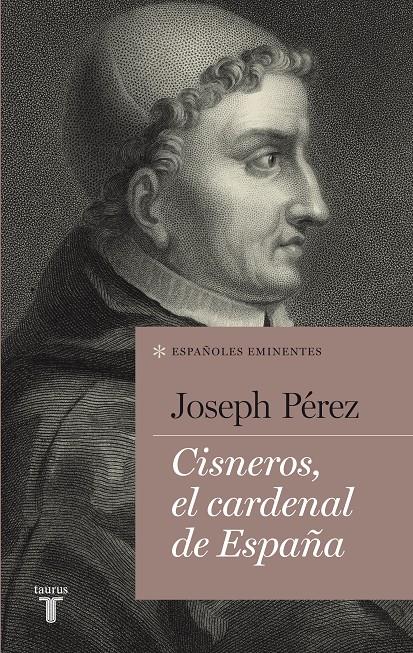 * ESPAÑOLES EMINENTES

Joseph Pérez

Cisneros, el cardenal de España

taurus
T